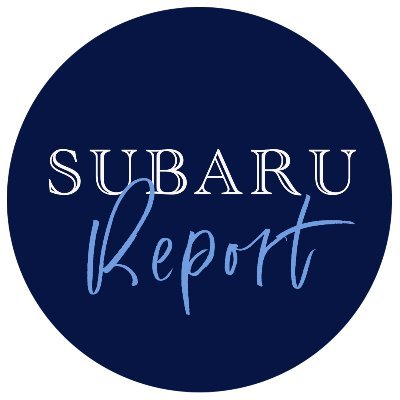 SUBARU
Report